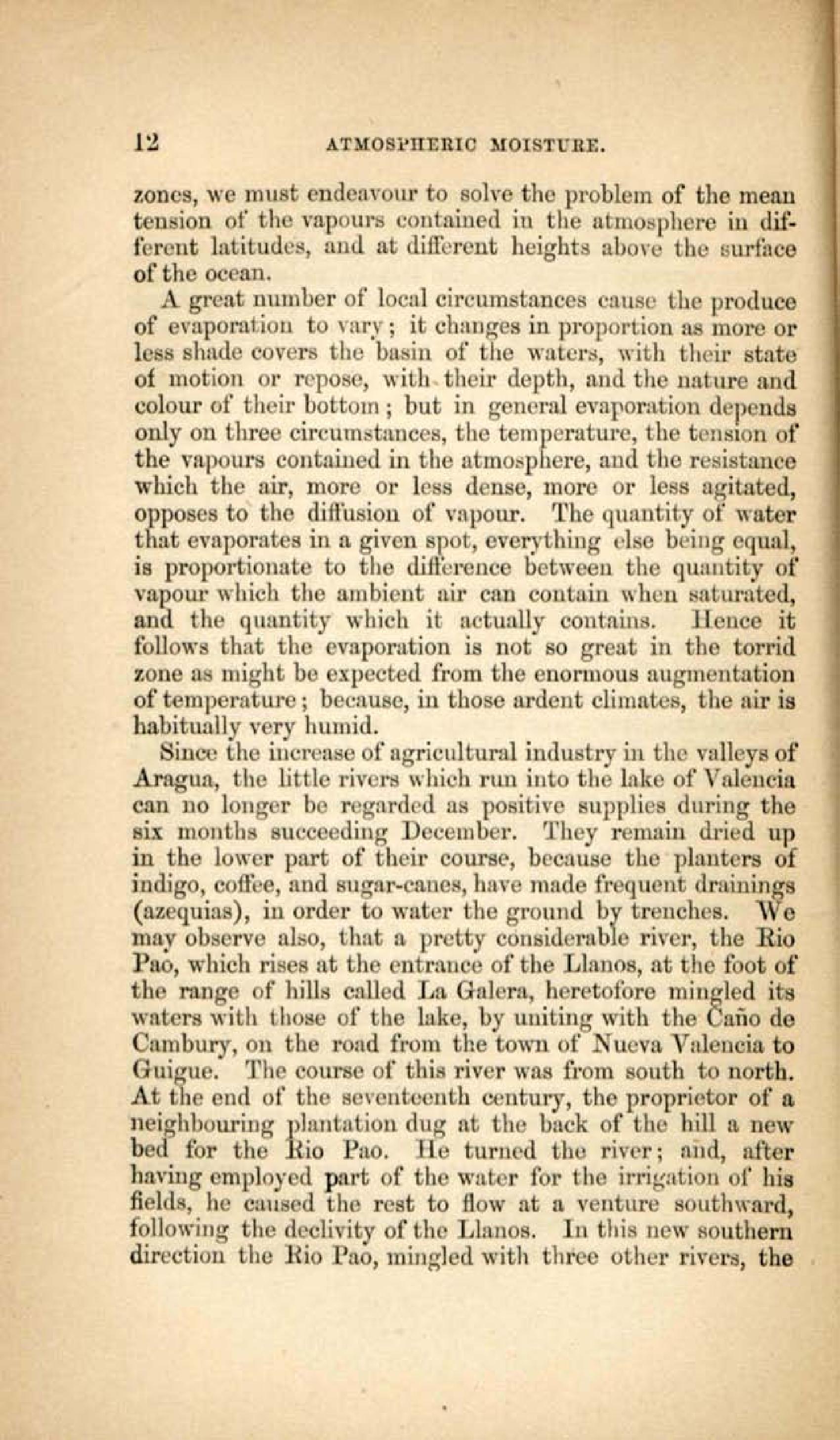 12 ATMOSPHERIC MOISTURE.

zones, we must endeavour to solve the problem of the mean tension of the vapours contained in the atmosphere in different latitudes, and at different heights above the surface of the ocean.

A great number of local circumstances cause the produce of evaporation to vary; it changes in proportion as more or less shade covers the basin of the waters, with their state of motion or repose, with their depth, and the nature and colour of their bottom; but in general evaporation depends only on three circumstances, the temperature, the tension of the vapours contained in the atmosphere, and the resistance which the air, more or less dense, more or less agitated, opposes to the diffusion of vapour. The quantity of water that evaporates in a given spot, everything else being equal, is proportionate to the difference between the quantity of vapour which the ambient air can contain when saturated, and the quantity which it actually contains. Hence it follows that the evaporation is not so great in the torrid zone as might be expected from the enormous augmentation of temperature; because, in those ardent climates, the air is habitually very humid.

Since the increase of agricultural industry in the valleys of Aragua, the little rivers which run into the lake of Valencia can no longer be regarded as positive supplies during the six months succeeding December. They remain dried up in the lower part of their course, because the planters of indigo, coffee, and sugar-canes, have made frequent drainings (azequias), in order to water the ground by trenches. We may observe also, that a pretty considerable river, the Rio Pao, which rises at the entrance of the Llanos, at the foot of the range of hills called La Galera, heretofore mingled its waters with those of the lake, by uniting with the Caño de Cambury, on the road from the town of Nueva Valencia to Guigue. The course of this river was from south to north. At the end of the seventeenth century, the proprietor of a neighbouring plantation dug at the back of the hill a new bed for the Rio Pao. He turned the river; and, after having employed part of the water for the irrigation of his fields, he caused the rest to flow at a venture southward, following the declivity of the Llanos. In this new southern direction the Rio Pao, mingled with three other rivers, the